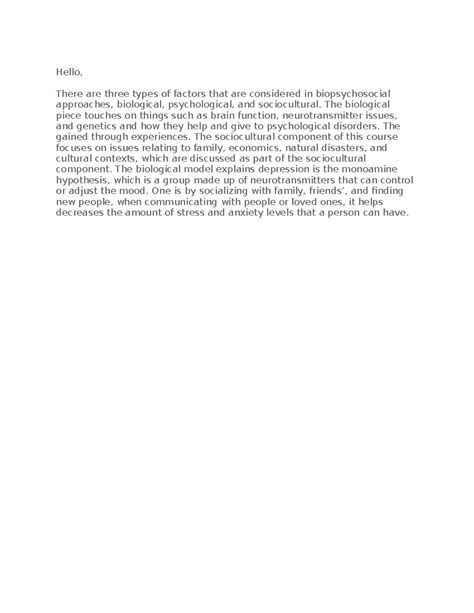 Hello,

There are three types of factors that are considered in biopsychosocial approaches, biological, psychological, and sociocultural. The biological piece touches on things such as brain function, neurotransmitter issues, and genetics and how they help and give to psychological disorders. The gained through experiences. The sociocultural component of this course focuses on issues relating to family, economics, natural disasters, and cultural contexts, which are discussed as part of the sociocultural component. The biological model explains depression is the monoamine hypothesis, which is a group made up of neurotransmitters that can control or adjust the mood. One is by socializing with family, friends', and finding new people, when communicating with people or loved ones, it helps decreases the amount of stress and anxiety levels that a person can have.